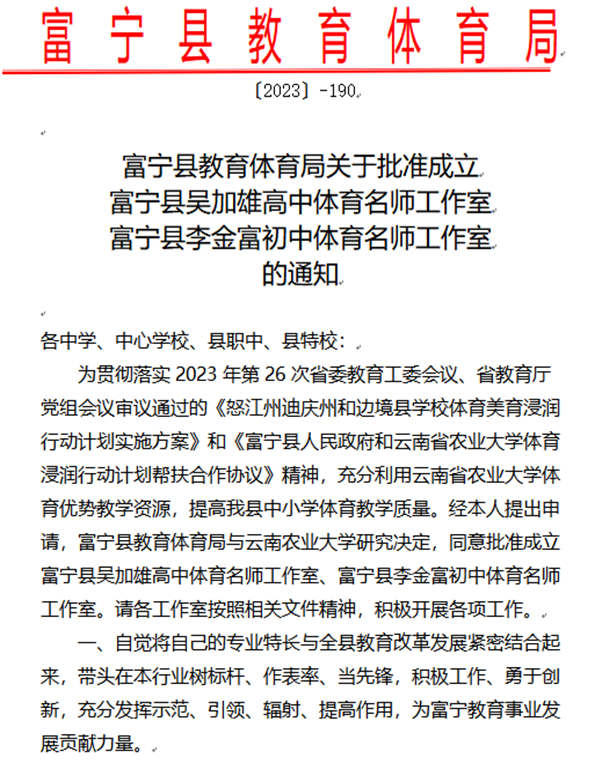 富宁县教育体育局

〔2023〕-190

富宁县教育体育局关于批准成立
富宁县吴加雄高中体育名师工作室
富宁县李金富初中体育名师工作室
的通知

各中学、中心学校、县职中、县特校：

为贯彻落实 2023 年第 26 次省委教育工委会议、省教育厅党组会议审议通过的《怒江州迪庆州和边境县学校体育美育浸润行动计划实施方案》和《富宁县人民政府和云南省农业大学体育浸润行动计划帮扶合作协议》精神，充分利用云南省农业大学体育优势教学资源，提高我县中小学体育教学质量。经本人提出申请，富宁县教育体育局与云南农业大学研究决定，同意批准成立富宁县吴加雄高中体育名师工作室、富宁县李金富初中体育名师工作室。请各工作室按照相关文件精神，积极开展各项工作。

一、自觉将自己的专业特长与全县教育改革发展紧密结合起来，带头在本行业树标杆、作表率、当先锋，积极工作、勇于创新，充分发挥示范、引领、辐射、提高作用，为富宁教育事业发展贡献力量。